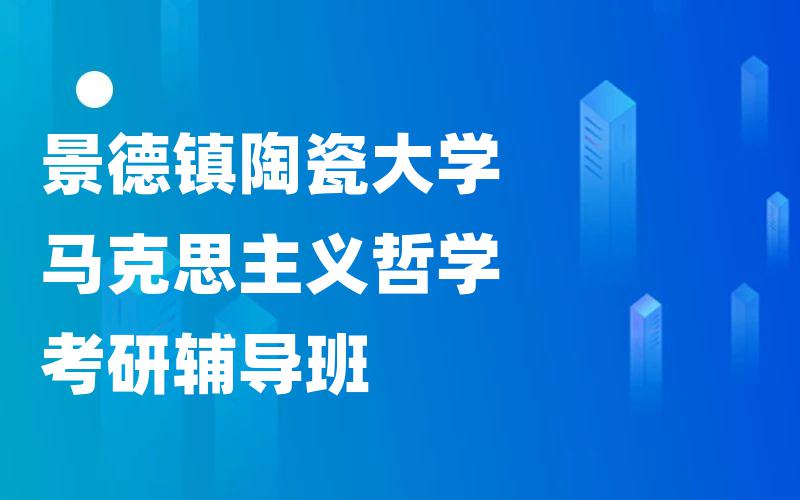 景德镇陶瓷大学
马克思主义哲学
考研辅导班